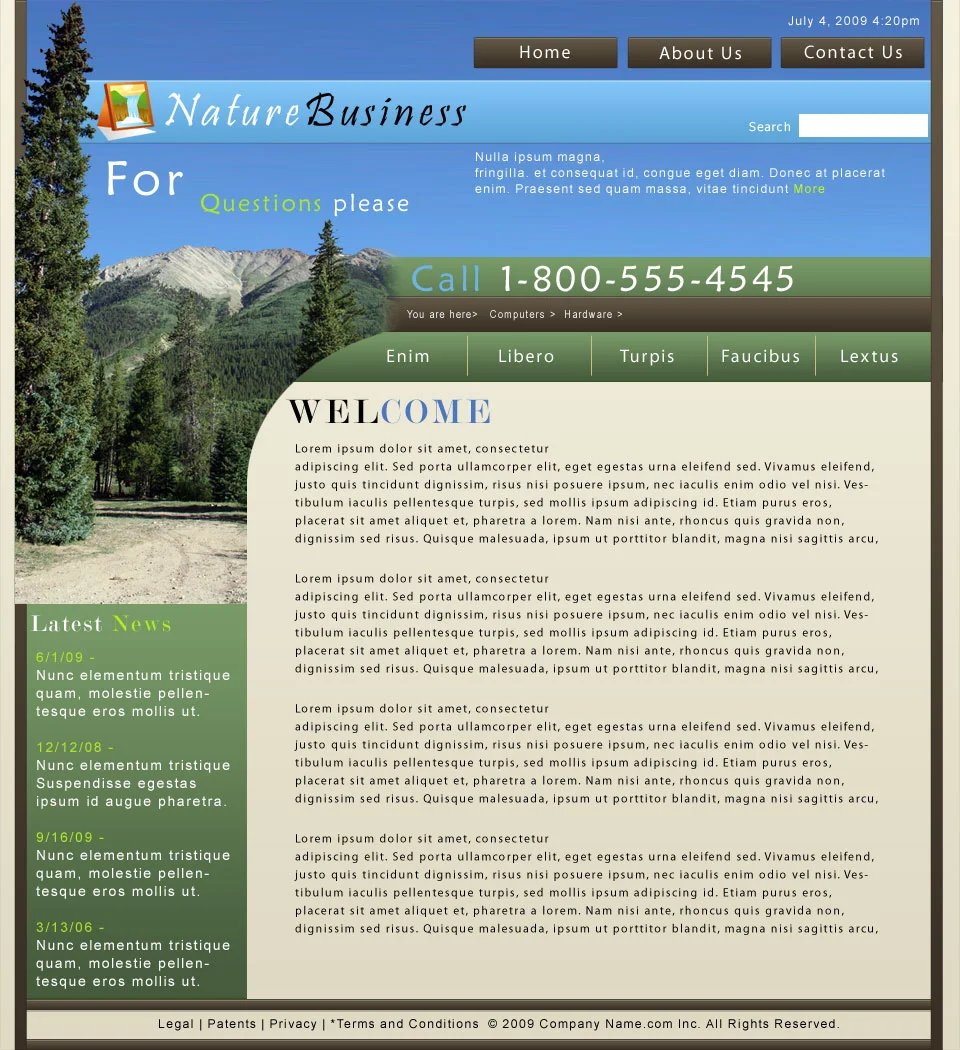 July 4, 2009 4:20pm

Home
About Us
Contact Us

NatureBusiness

Search

For
Questions please

Nulla ipsum magna, fringilla. et consequat id, congue eget diam. Donec at placerat enim. Praesent sed quam massa, vitae tincidunt More

Call 1-800-555-4545

You are here> Computers > Hardware >

Enim
Libero
Turpis
Faucibus
Lextus

WELCOME

Lorem ipsum dolor sit amet, consectetur adipiscing elit. Sed porta ullamcorper elit, eget egestas urna eleifend sed. Vivamus eleifend, justo quis tincidunt dignissim, risus nisi posuere ipsum, nec iaculis enim odio vel nisi. Vestibulum iaculis pellentesque turpis, sed mollis ipsum adipiscing id. Etiam purus eros, placerat sit amet aliquet et, pharetra a lorem. Nam nisi ante, rhoncus quis gravida non, dignissim sed risus. Quisque malesuada, ipsum ut porttitor blandit, magna nisi sagittis arcu,

Lorem ipsum dolor sit amet, consectetur adipiscing elit. Sed porta ullamcorper elit, eget egestas urna eleifend sed. Vivamus eleifend, justo quis tincidunt dignissim, risus nisi posuere ipsum, nec iaculis enim odio vel nisi. Vestibulum iaculis pellentesque turpis, sed mollis ipsum adipiscing id. Etiam purus eros, placerat sit amet aliquet et, pharetra a lorem. Nam nisi ante, rhoncus quis gravida non, dignissim sed risus. Quisque malesuada, ipsum ut porttitor blandit, magna nisi sagittis arcu,

Lorem ipsum dolor sit amet, consectetur adipiscing elit. Sed porta ullamcorper elit, eget egestas urna eleifend sed. Vivamus eleifend, justo quis tincidunt dignissim, risus nisi posuere ipsum, nec iaculis enim odio vel nisi. Vestibulum iaculis pellentesque turpis, sed mollis ipsum adipiscing id. Etiam purus eros, placerat sit amet aliquet et, pharetra a lorem. Nam nisi ante, rhoncus quis gravida non, dignissim sed risus. Quisque malesuada, ipsum ut porttitor blandit, magna nisi sagittis arcu,

Lorem ipsum dolor sit amet, consectetur adipiscing elit. Sed porta ullamcorper elit, eget egestas urna eleifend sed. Vivamus eleifend, justo quis tincidunt dignissim, risus nisi posuere ipsum, nec iaculis enim odio vel nisi. Vestibulum iaculis pellentesque turpis, sed mollis ipsum adipiscing id. Etiam purus eros, placerat sit amet aliquet et, pharetra a lorem. Nam nisi ante, rhoncus quis gravida non, dignissim sed risus. Quisque malesuada, ipsum ut porttitor blandit, magna nisi sagittis arcu,

Latest News

6/1/09 -
Nunc elementum tristique quam, molestie pellentesque eros mollis ut.

12/12/08 -
Nunc elementum tristique Suspendisse egestas ipsum id augue pharetra.

9/16/09 -
Nunc elementum tristique quam, molestie pellentesque eros mollis ut.

3/13/06 -
Nunc elementum tristique quam, molestie pellentesque eros mollis ut.

Legal | Patents | Privacy | *Terms and Conditions © 2009 Company Name.com Inc. All Rights Reserved.